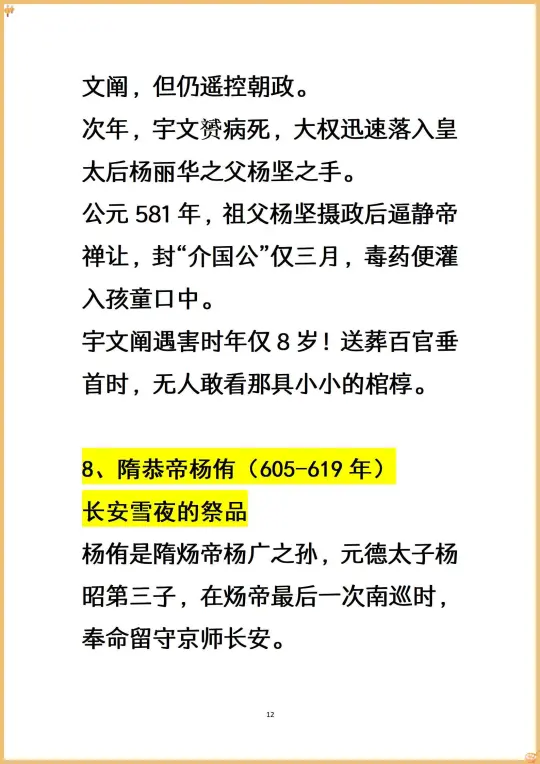 文阐，但仍遥控朝政。

次年，宇文赟病死，大权迅速落入皇太后杨丽华之父杨坚之手。

公元581年，祖父杨坚摄政后逼静帝禅让，封“介国公”仅三月，毒药便灌入孩童口中。

宇文阐遇害时年仅8岁！送葬百官垂首时，无人敢看那具小小的棺椁。

8、隋恭帝杨侑（605-619年）

长安雪夜的祭品

杨侑是隋炀帝杨广之孙，元德太子杨昭第三子，在炀帝最后一次南巡时，奉命留守京师长安。

12